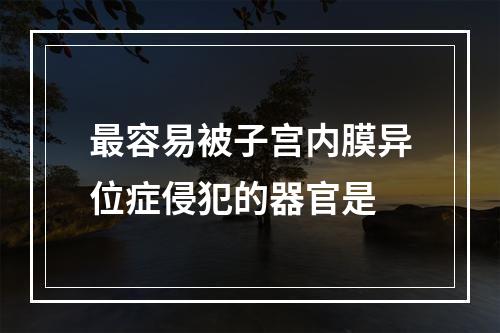 最容易被子宫内膜异位症侵犯的器官是